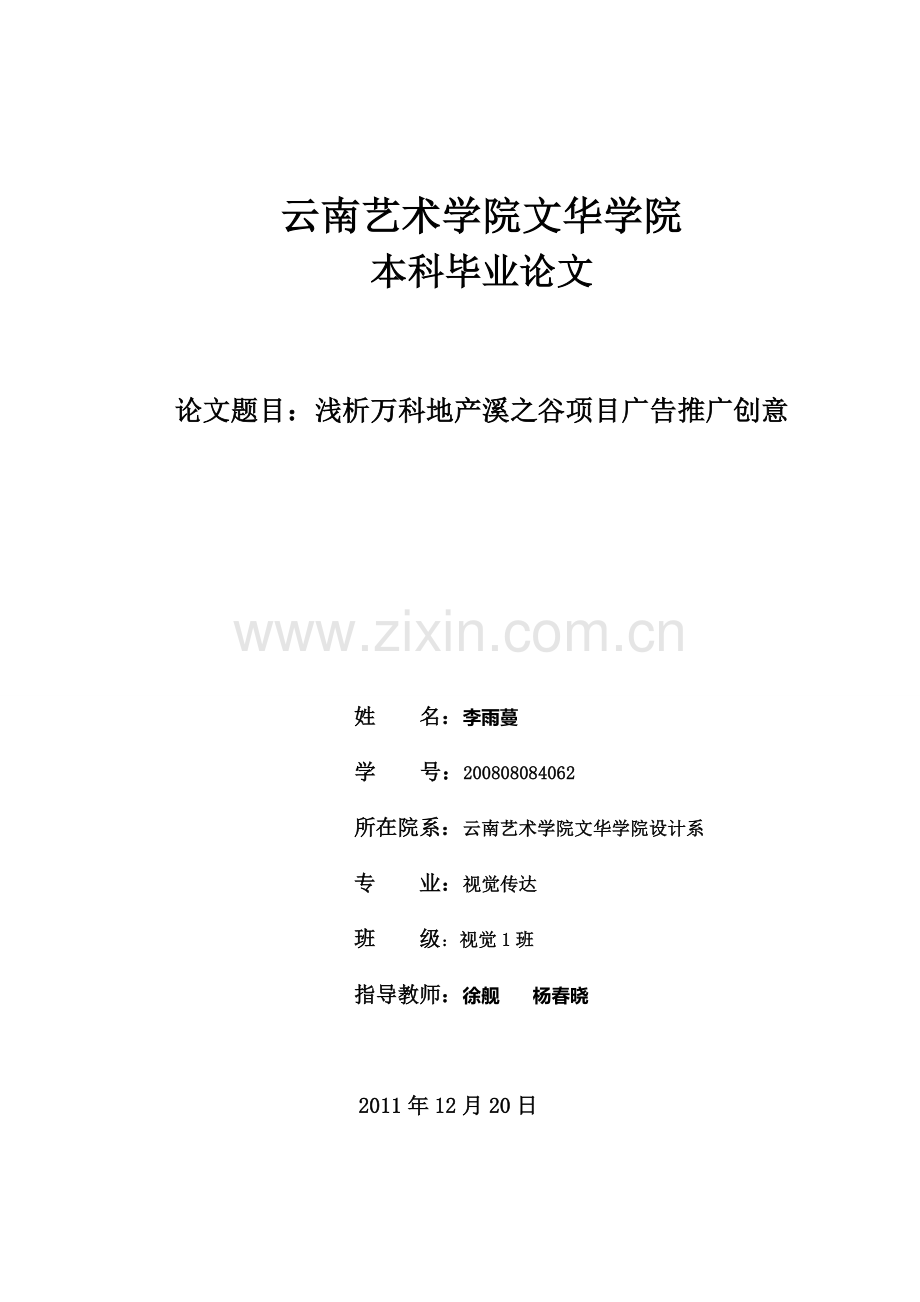 云南艺术学院文华学院
本科毕业论文

论文题目：浅析万科地产溪之谷项目广告推广创意

姓 名：李雨蔓

学 号：200808084062

所在院系：云南艺术学院文华学院设计系

专 业：视觉传达

班 级：视觉1班

指导教师：徐舰 杨春晓

2011年12月20日

www.zixin.com.cn